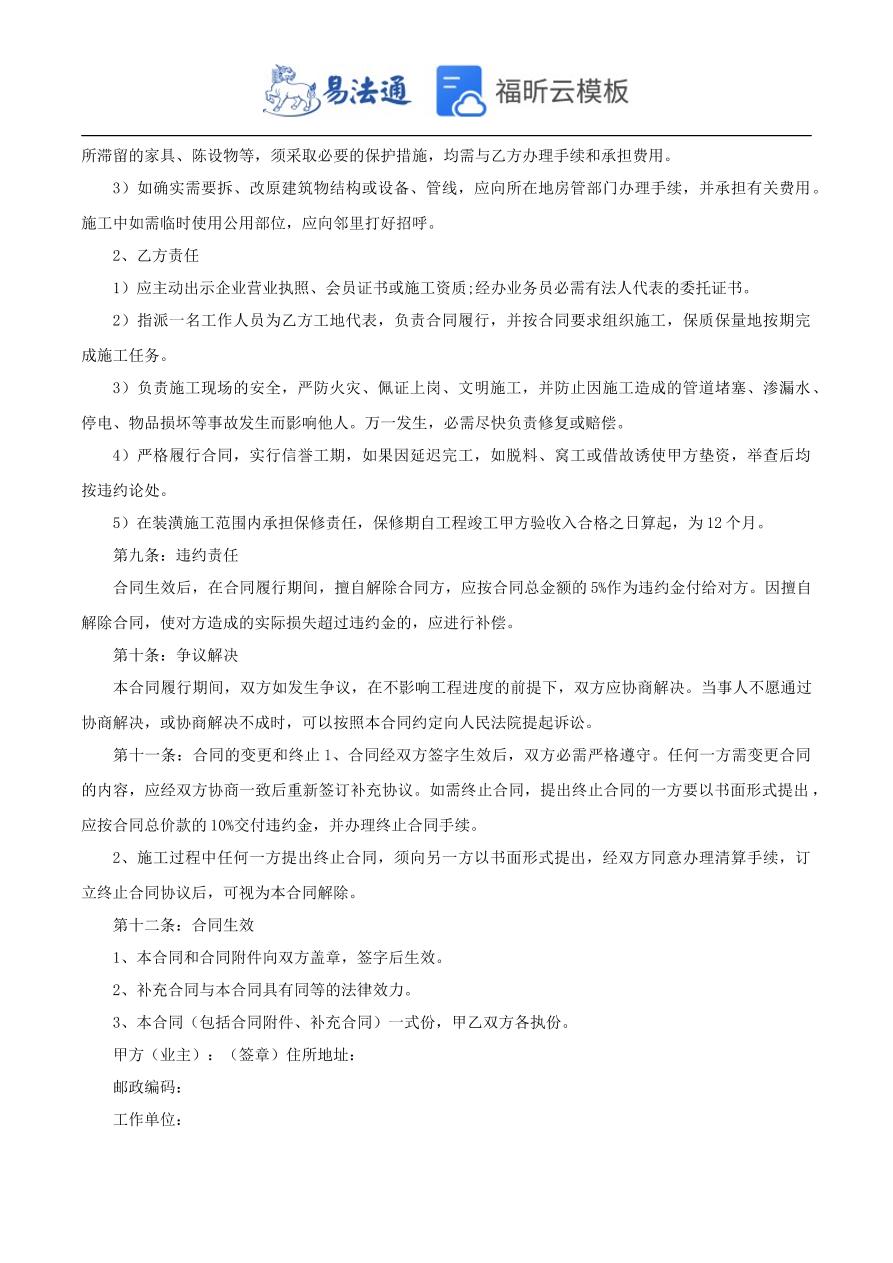 易法通 福昕云模板

所滞留的家具、陈设物等，须采取必要的保护措施，均需与乙方办理手续和承担费用。

3）如确实需要拆、改原建筑物结构或设备、管线，应向所在地房管部门办理手续，并承担有关费用。施工中如需临时使用公用部位，应向邻里打好招呼。

2、乙方责任

1）应主动出示企业营业执照、会员证书或施工资质;经办业务员必需有法人代表的委托证书。

2）指派一名工作人员为乙方工地代表，负责合同履行，并按合同要求组织施工，保质保量地按期完成施工任务。

3）负责施工现场的安全，严防火灾、佩证上岗、文明施工，并防止因施工造成的管道堵塞、渗漏水、停电、物品损坏等事故发生而影响他人。万一发生，必需尽快负责修复或赔偿。

4）严格履行合同，实行信誉工期，如果因延迟完工，如脱料、窝工或借故诱使甲方垫资，举查后均按违约论处。

5）在装潢施工范围内承担保修责任，保修期自工程竣工甲方验收入合格之日算起，为12个月。

第九条：违约责任

合同生效后，在合同履行期间，擅自解除合同方，应按合同总金额的5%作为违约金付给对方。因擅自解除合同，使对方造成的实际损失超过违约金的，应进行补偿。

第十条：争议解决

本合同履行期间，双方如发生争议，在不影响工程进度的前提下，双方应协商解决。当事人不愿通过协商解决，或协商解决不成时，可以按照本合同约定向人民法院提起诉讼。

第十一条：合同的变更和终止 1、合同经双方签字生效后，双方必需严格遵守。任何一方需变更合同的内容，应经双方协商一致后重新签订补充协议。如需终止合同，提出终止合同的一方要以书面形式提出，应按合同总价款的10%交付违约金，并办理终止合同手续。

2、施工过程中任何一方提出终止合同，须向另一方以书面形式提出，经双方同意办理清算手续，订立终止合同协议后，可视为本合同解除。

第十二条：合同生效

1、本合同和合同附件向双方盖章，签字后生效。

2、补充合同与本合同具有同等的法律效力。

3、本合同（包括合同附件、补充合同）一式份，甲乙双方各执份。

甲方（业主）：（签章）住所地址：

邮政编码：

工作单位：